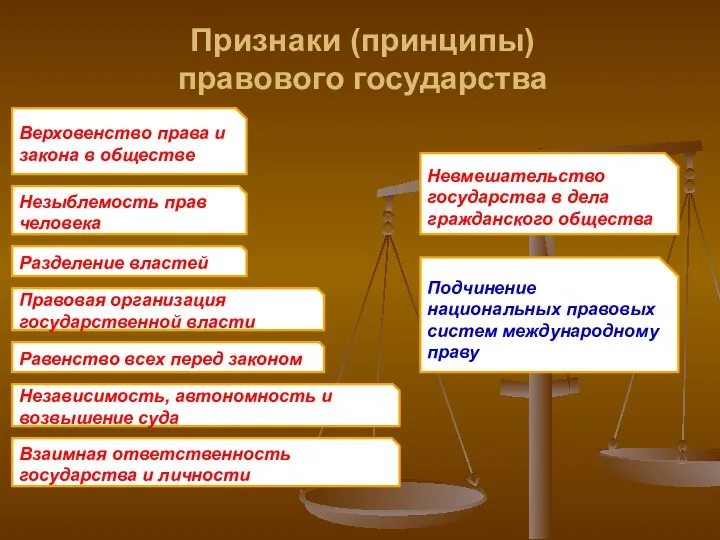 Признаки (принципы) правового государства

Верховенство права и закона в обществе

Незыблемость прав человека

Разделение властей

Правовая организация государственной власти

Равенство всех перед законом

Независимость, автономность и возвышение суда

Взаимная ответственность государства и личности

Невмешательство государства в дела гражданского общества

Подчинение национальных правовых систем международному праву